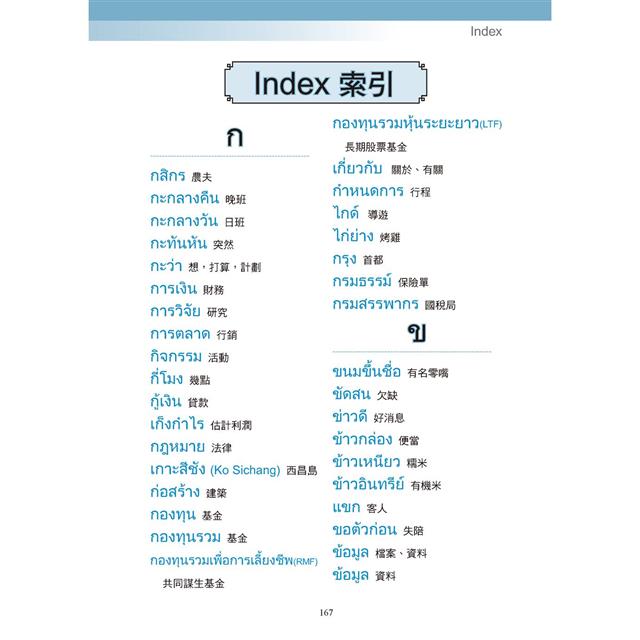 Index

Index 索引

ก

กสิกร 農夫
กะกลางคืน 晚班
กะกลางวัน 日班
กะทันหัน 突然
กะว่า 想，打算，計劃
การเงิน 財務
การวิจัย 研究
การตลาด 行銷
กิจกรรม 活動
กี่โมง 幾點
กู้เงิน 貸款
เก็งกำไร 估計利潤
กฎหมาย 法律
เกาะสีชัง (Ko Sichang) 西昌島
ก่อสร้าง 建築
กองทุน 基金
กองทุนรวม 基金
กองทุนรวมเพื่อการเลี้ยงชีพ(RMF) 共同謀生基金
กองทุนรวมหุ้นระยะยาว(LTF) 長期股票基金
เกี่ยวกับ 關於、有關
กำหนดการ 行程
ไกด์ 導遊
ไก่ย่าง 烤雞
กรุง 首都
กรมธรรม์ 保險單
กรมสรรพากร 國稅局

ข

ขนมขึ้นชื่อ 有名零嘴
ขัดสน 欠缺
ข่าวดี 好消息
ข้าวกล่อง 便當
ข้าวเหนียว 糯米
ข้าวอินทรีย์ 有機米
แขก 客人
ขอตัวก่อน 失陪
ข้อมูล 檔案、資料
ข้อมูล 資料

167